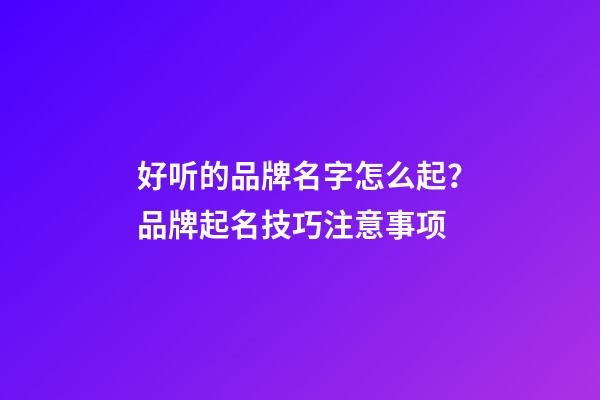 好听的品牌名字怎么起?
品牌起名技巧注意事项